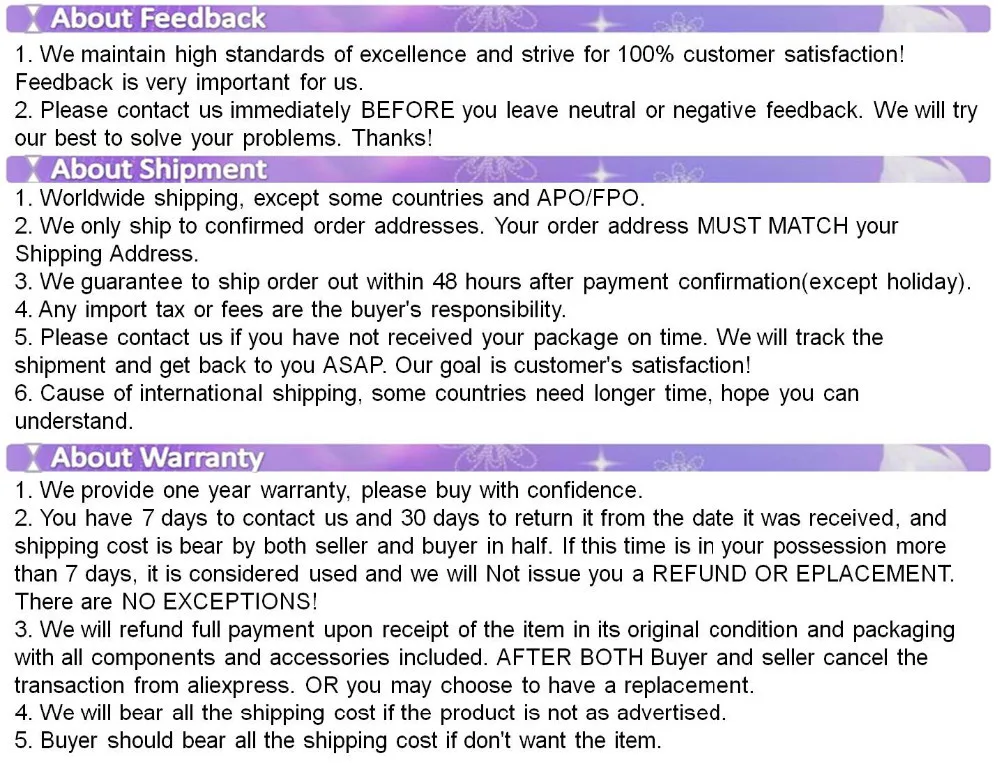 About Feedback
1. We maintain high standards of excellence and strive for 100% customer satisfaction! Feedback is very important for us.
2. Please contact us immediately BEFORE you leave neutral or negative feedback. We will try our best to solve your problems. Thanks!

About Shipment
1. Worldwide shipping, except some countries and APO/FPO.
2. We only ship to confirmed order addresses. Your order address MUST MATCH your Shipping Address.
3. We guarantee to ship order out within 48 hours after payment confirmation(except holiday).
4. Any import tax or fees are the buyer's responsibility.
5. Please contact us if you have not received your package on time. We will track the shipment and get back to you ASAP. Our goal is customer's satisfaction!
6. Cause of international shipping, some countries need longer time, hope you can understand.

About Warranty
1. We provide one year warranty, please buy with confidence.
2. You have 7 days to contact us and 30 days to return it from the date it was received, and shipping cost is bear by both seller and buyer in half. If this time is in your possession more than 7 days, it is considered used and we will Not issue you a REFUND OR EPLACEMENT. There are NO EXCEPTIONS!
3. We will refund full payment upon receipt of the item in its original condition and packaging with all components and accessories included. AFTER BOTH Buyer and seller cancel the transaction from aliexpress. OR you may choose to have a replacement.
4. We will bear all the shipping cost if the product is not as advertised.
5. Buyer should bear all the shipping cost if don't want the item.